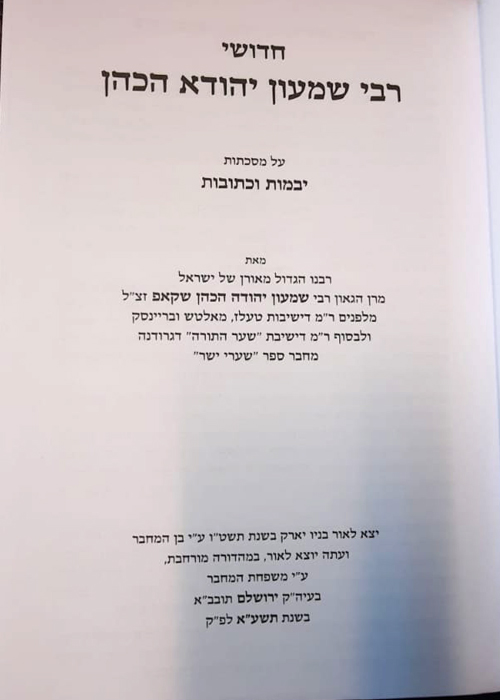 חדושי
רבי שמעון יהודא הכהן

על מסכתות
יבמות וכתובות

מאת
רבנו הגדול מאורן של ישראל
מרן הגאון רבי שמעון יהודה הכהן שקאפ זצ"ל
מלפנים ר"מ דישיבות טעלז, מאלטש ובריינסק
ולבסוף ר"מ דישיבת "שער התורה" דגרודנה
מחבר ספר "שערי ישר"

יצא לאור בניו יארק בשנת תשט"ו ע"י בן המחבר
ועתה יוצא לאור, במהדורה מורחבת,
ע"י משפחת המחבר
בעיה"ק ירושלם תובב"א
בשנת תשע"א לפ"ק